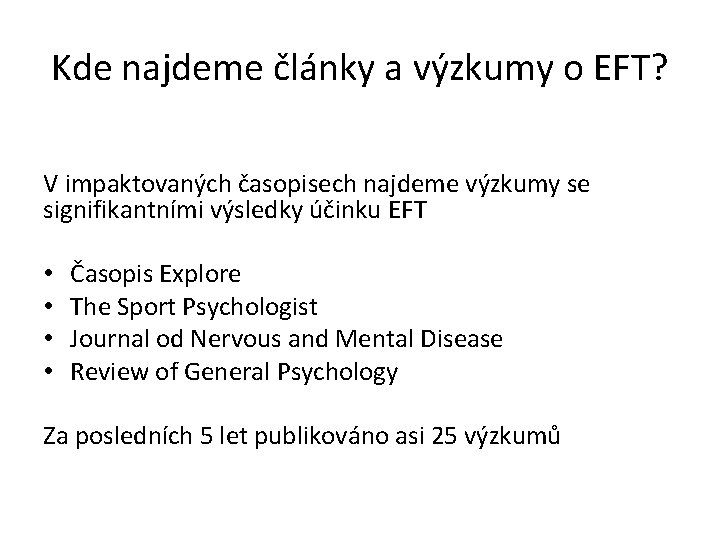 Kde najdeme články a výzkumy o EFT?

V impaktovaných časopisech najdeme výzkumy se signifikantními výsledky účinku EFT

• Časopis Explore
• The Sport Psychologist
• Journal od Nervous and Mental Disease
• Review of General Psychology

Za posledních 5 let publikováno asi 25 výzkumů